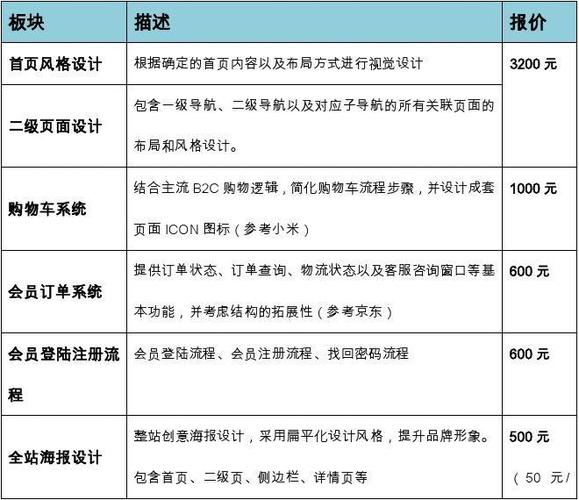 | 板块 | 描述 | 报价 |
|---|---|---|
| 首页风格设计 | 根据确定的首页内容以及布局方式进行视觉设计 | 3200 元 |
| 二级页面设计 | 包含一级导航、二级导航以及对应子导航的所有关联页面的布局和风格设计。 | |
| 购物车系统 | 结合主流 B2C 购物逻辑，简化购物车流程步骤，并设计成套页面 ICON 图标（参考小米） | 1000 元 |
| 会员订单系统 | 提供订单状态、订单查询、物流状态以及客服咨询窗口等基本功能，并考虑结构的拓展性（参考京东） | 600 元 |
| 会员登陆注册流程 | 会员登陆流程、会员注册流程、找回密码流程 | 600 元 |
| 全站海报设计 | 整站创意海报设计，采用扁平化设计风格，提升品牌形象。包含首页、二级页、侧边栏、详情页等 | 500 元（50 元/ |